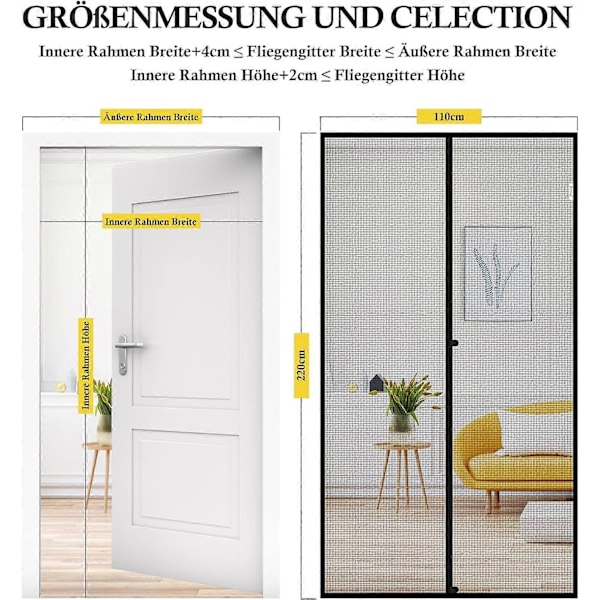 GRÖßENMESSUNG UND CELECTION

Innere Rahmen Breite+4cm ≤ Fliegengitter Breite ≤ Äußere Rahmen Breite

Innere Rahmen Höhe+2cm ≤ Fliegengitter Höhe

Äußere Rahmen Breite

Innere Rahmen Breite

Innere Rahmen Höhe

110cm

220cm